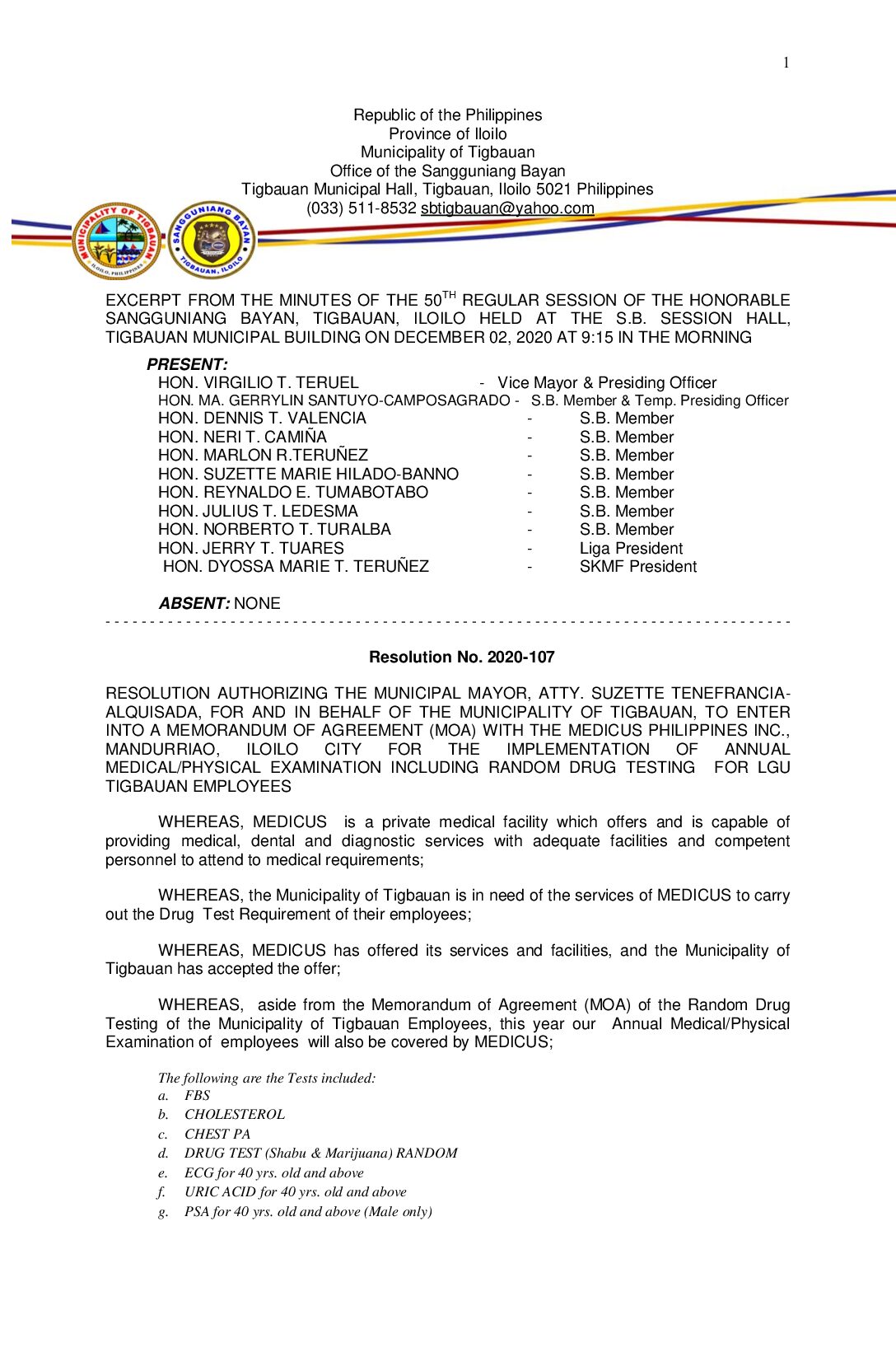 1

Republic of the Philippines
Province of Iloilo
Municipality of Tigbauan
Office of the Sangguniang Bayan
Tigbauan Municipal Hall, Tigbauan, Iloilo 5021 Philippines
(033) 511-8532 sbtigbauan@yahoo.com

MUNICIPALITY OF TIGBAUAN
ILOILO, PHILIPPINES

SANGGUNIANG BAYAN
TIGBAUAN, ILOILO

EXCERPT FROM THE MINUTES OF THE 50$^{TH}$ REGULAR SESSION OF THE HONORABLE SANGGUNIANG BAYAN, TIGBAUAN, ILOILO HELD AT THE S.B. SESSION HALL, TIGBAUAN MUNICIPAL BUILDING ON DECEMBER 02, 2020 AT 9:15 IN THE MORNING

PRESENT:
HON. VIRGILIO T. TERUEL - Vice Mayor & Presiding Officer
HON. MA. GERRYLIN SANTUYO-CAMPOSAGRADO - S.B. Member & Temp. Presiding Officer
HON. DENNIS T. VALENCIA - S.B. Member
HON. NERI T. CAMIÑA - S.B. Member
HON. MARLON R.TERUÑEZ - S.B. Member
HON. SUZETTE MARIE HILADO-BANNO - S.B. Member
HON. REYNALDO E. TUMABOTABO - S.B. Member
HON. JULIUS T. LEDESMA - S.B. Member
HON. NORBERTO T. TURALBA - S.B. Member
HON. JERRY T. TUARES - Liga President
HON. DYOSSA MARIE T. TERUÑEZ - SKMF President

ABSENT: NONE

Resolution No. 2020-107

RESOLUTION AUTHORIZING THE MUNICIPAL MAYOR, ATTY. SUZETTE TENEFRANCIA-ALQUISADA, FOR AND IN BEHALF OF THE MUNICIPALITY OF TIGBAUAN, TO ENTER INTO A MEMORANDUM OF AGREEMENT (MOA) WITH THE MEDICUS PHILIPPINES INC., MANDURRIAO, ILOILO CITY FOR THE IMPLEMENTATION OF ANNUAL MEDICAL/PHYSICAL EXAMINATION INCLUDING RANDOM DRUG TESTING FOR LGU TIGBAUAN EMPLOYEES

WHEREAS, MEDICUS is a private medical facility which offers and is capable of providing medical, dental and diagnostic services with adequate facilities and competent personnel to attend to medical requirements;

WHEREAS, the Municipality of Tigbauan is in need of the services of MEDICUS to carry out the Drug Test Requirement of their employees;

WHEREAS, MEDICUS has offered its services and facilities, and the Municipality of Tigbauan has accepted the offer;

WHEREAS, aside from the Memorandum of Agreement (MOA) of the Random Drug Testing of the Municipality of Tigbauan Employees, this year our Annual Medical/Physical Examination of employees will also be covered by MEDICUS;

The following are the Tests included:
a. FBS
b. CHOLESTEROL
c. CHEST PA
d. DRUG TEST (Shabu & Marijuana) RANDOM
e. ECG for 40 yrs. old and above
f. URIC ACID for 40 yrs. old and above
g. PSA for 40 yrs. old and above (Male only)